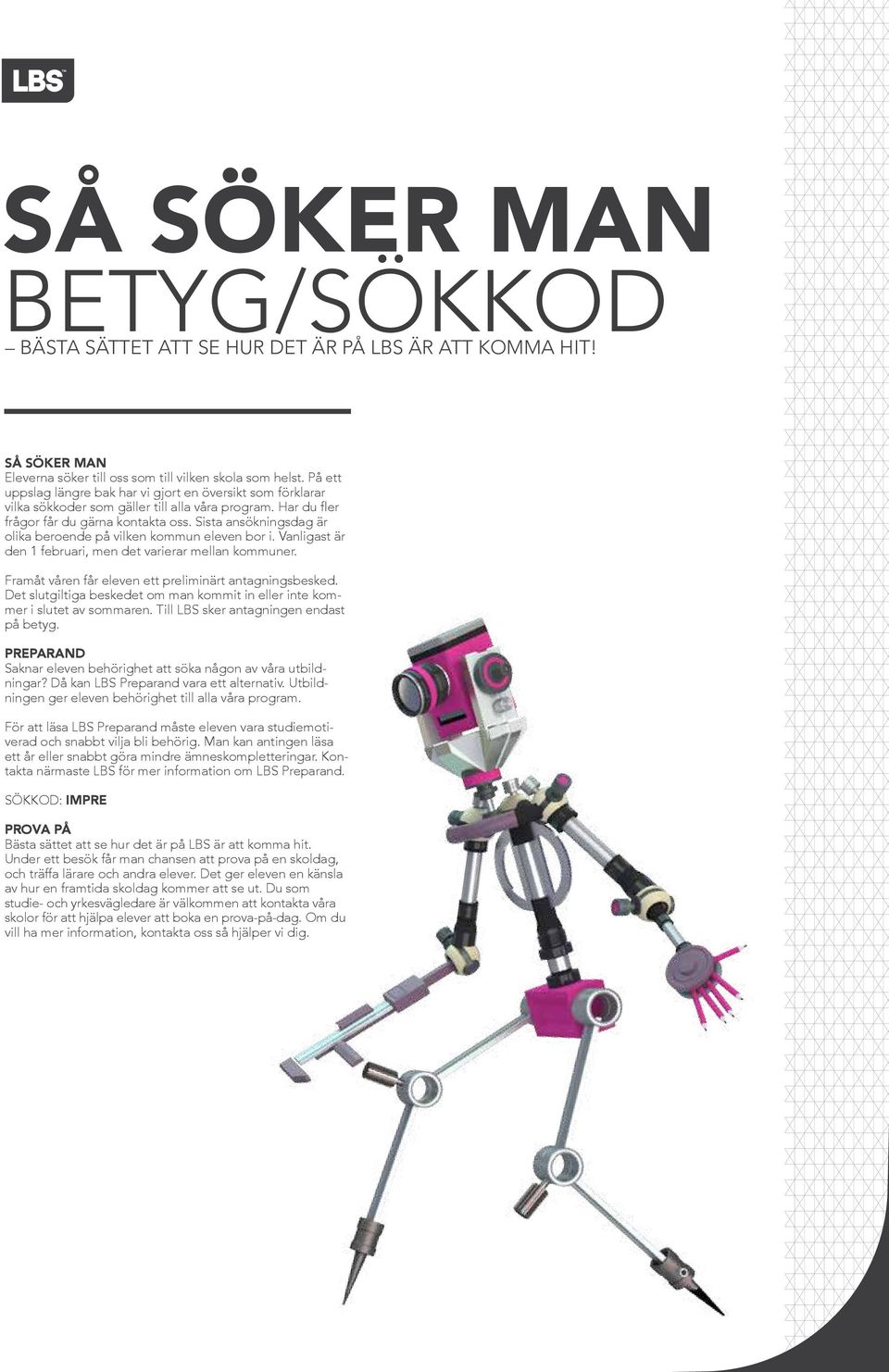 LBS

SÅ SÖKER MAN
BETYG/SÖKKOD
– BÄSTA SÄTTET ATT SE HUR DET ÄR PÅ LBS ÄR ATT KOMMA HIT!

SÅ SÖKER MAN
Eleverna söker till oss som till vilken skola som helst. På ett uppslag längre bak har vi gjort en översikt som förklarar vilka sökkoder som gäller till alla våra program. Har du fler frågor får du gärna kontakta oss. Sista ansökningsdag är olika beroende på vilken kommun eleven bor i. Vanligast är den 1 februari, men det varierar mellan kommuner.

Framåt våren får eleven ett preliminärt antagningsbesked. Det slutgiltiga beskedet om man kommit in eller inte kommer i slutet av sommaren. Till LBS sker antagningen endast på betyg.

PREPARAND
Saknar eleven behörighet att söka någon av våra utbildningar? Då kan LBS Preparand vara ett alternativ. Utbildningen ger eleven behörighet till alla våra program.

För att läsa LBS Preparand måste eleven vara studiemotiverad och snabbt vilja bli behörig. Man kan antingen läsa ett år eller snabbt göra mindre ämneskompletteringar. Kontakta närmaste LBS för mer information om LBS Preparand.

SÖKKOD: IMPRE

PROVA PÅ
Bästa sättet att se hur det är på LBS är att komma hit. Under ett besök får man chansen att prova på en skoldag, och träffa lärare och andra elever. Det ger eleven en känsla av hur en framtida skoldag kommer att se ut. Du som studie- och yrkesvägledare är välkommen att kontakta våra skolor för att hjälpa elever att boka en prova-på-dag. Om du vill ha mer information, kontakta oss så hjälper vi dig.